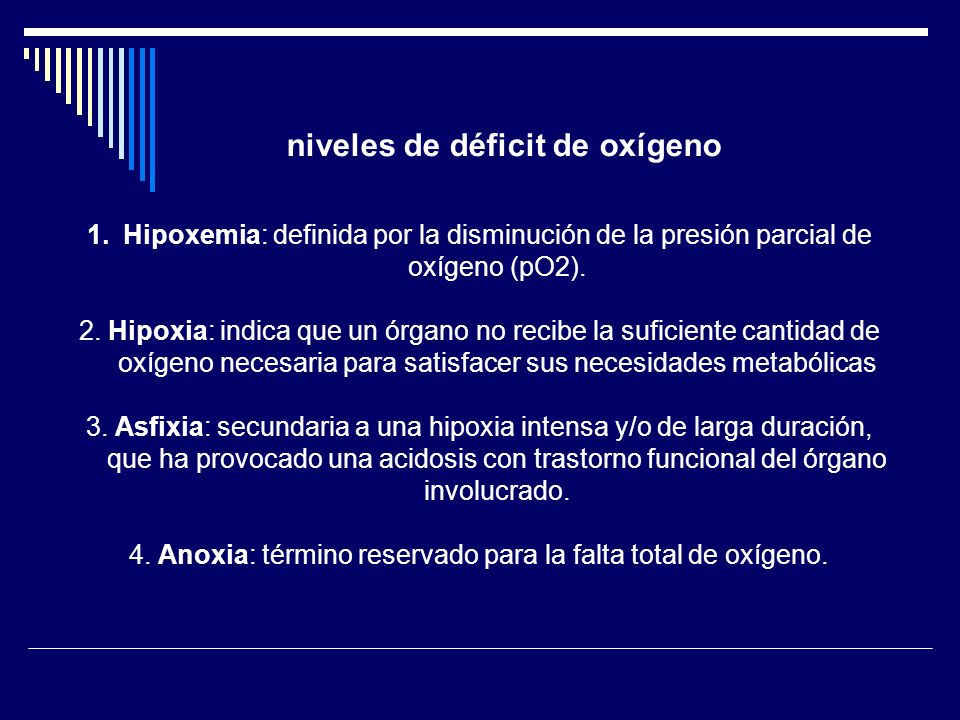 niveles de déficit de oxígeno

1. Hipoxemia: definida por la disminución de la presión parcial de oxígeno (pO2).

2. Hipoxia: indica que un órgano no recibe la suficiente cantidad de oxígeno necesaria para satisfacer sus necesidades metabólicas

3. Asfixia: secundaria a una hipoxia intensa y/o de larga duración, que ha provocado una acidosis con trastorno funcional del órgano involucrado.

4. Anoxia: término reservado para la falta total de oxígeno.